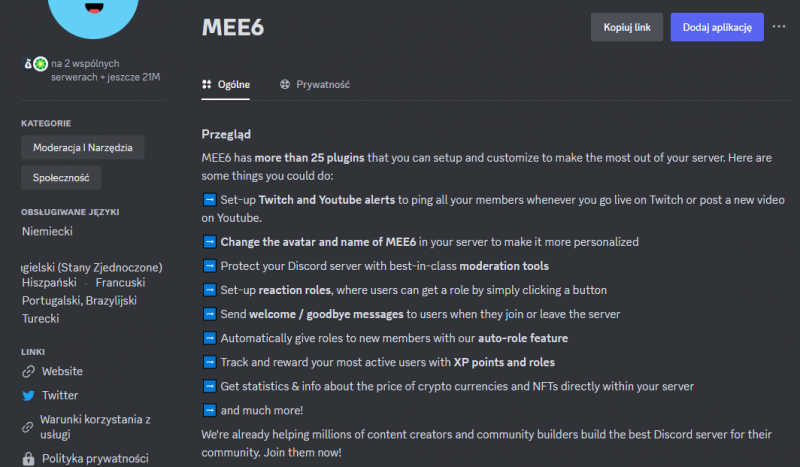 na 2 wspólnych serwerach + jeszcze 21M

KATEGORIE

Moderacja I Narzędzia

Społeczność

OBSŁUGIWANE JĘZYKI

Niemiecki

gielski (Stany Zjednoczone)

Hiszpański · Francuski

Portugalski, Brazylijski

Turecki

LINKI

Website

Twitter

Warunki korzystania z usługi

Polityka prywatności

MEE6

Kopiuj link

Dodaj aplikację

Ogólne

Prywatność

Przegląd

MEE6 has more than 25 plugins that you can setup and customize to make the most out of your server. Here are some things you could do:

➡ Set-up Twitch and Youtube alerts to ping all your members whenever you go live on Twitch or post a new video on Youtube.

➡ Change the avatar and name of MEE6 in your server to make it more personalized

➡ Protect your Discord server with best-in-class moderation tools

➡ Set-up reaction roles, where users can get a role by simply clicking a button

➡ Send welcome / goodbye messages to users when they join or leave the server

➡ Automatically give roles to new members with our auto-role feature

➡ Track and reward your most active users with XP points and roles

➡ Get statistics & info about the price of crypto currencies and NFTs directly within your server

➡ and much more!

We're already helping millions of content creators and community builders build the best Discord server for their community. Join them now!